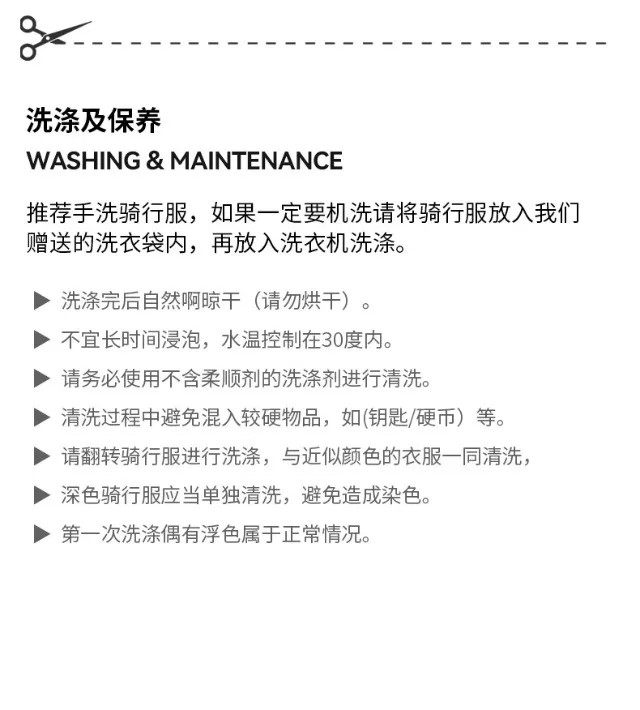 洗涤及保养

WASHING & MAINTENANCE

推荐手洗骑行服，如果一定要机洗请将骑行服放入我们赠送的洗衣袋内，再放入洗衣机洗涤。

▶ 洗涤完后自然啊晾干（请勿烘干）。

▶ 不宜长时间浸泡，水温控制在30度内。

▶ 请务必使用不含柔顺剂的洗涤剂进行清洗。

▶ 清洗过程中避免混入较硬物品，如(钥匙/硬币）等。

▶ 请翻转骑行服进行洗涤，与近似颜色的衣服一同清洗，

▶ 深色骑行服应当单独清洗，避免造成染色。

▶ 第一次洗涤偶有浮色属于正常情况。